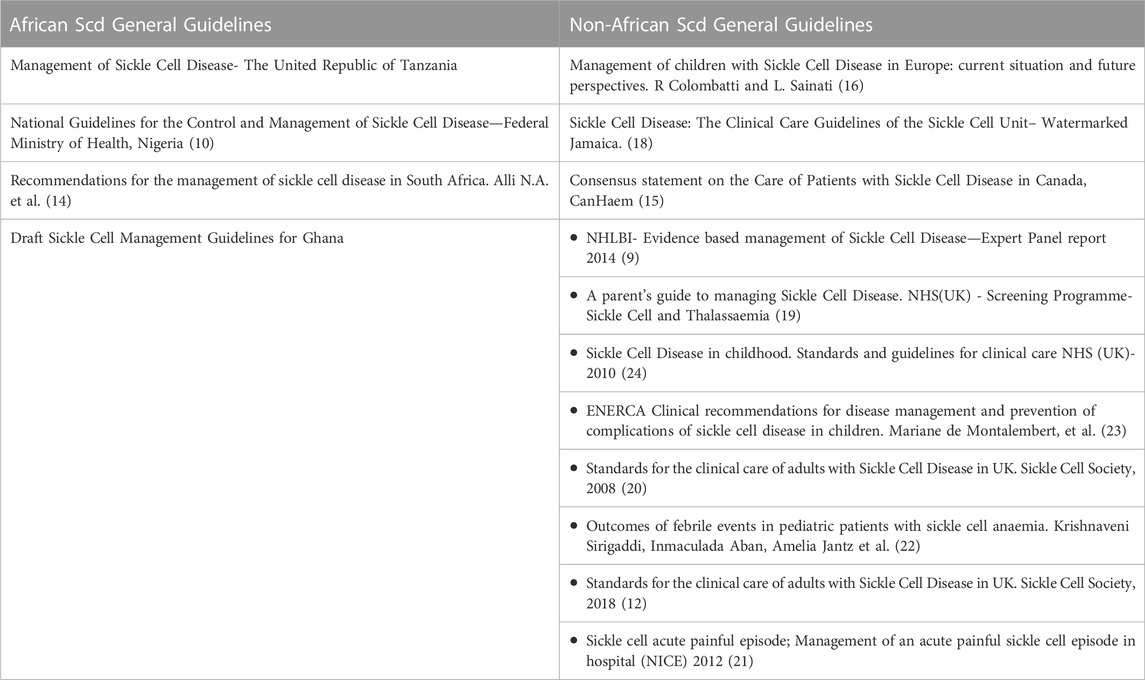 | African Scd General Guidelines | Non-African Scd General Guidelines |
|---|---|
| Management of Sickle Cell Disease- The United Republic of Tanzania | Management of children with Sickle Cell Disease in Europe: current situation and future perspectives. R Colombatti and L. Sainati (16) |
| National Guidelines for the Control and Management of Sickle Cell Disease—Federal Ministry of Health, Nigeria (10) | Sickle Cell Disease: The Clinical Care Guidelines of the Sickle Cell Unit– Watermarked Jamaica. (18) |
| Recommendations for the management of sickle cell disease in South Africa. Alli N.A. et al. (14) | Consensus statement on the Care of Patients with Sickle Cell Disease in Canada, CanHaem (15) |
| Draft Sickle Cell Management Guidelines for Ghana | • NHLBI- Evidence based management of Sickle Cell Disease—Expert Panel report 2014 (9) |
| | • A parent's guide to managing Sickle Cell Disease. NHS(UK) - Screening Programme- Sickle Cell and Thalassaemia (19) |
| | • Sickle Cell Disease in childhood. Standards and guidelines for clinical care NHS (UK)- 2010 (24) |
| | • ENERCA Clinical recommendations for disease management and prevention of complications of sickle cell disease in children. Mariane de Montalembert, et al. (23) |
| | • Standards for the clinical care of adults with Sickle Cell Disease in UK. Sickle Cell Society, 2008 (20) |
| | • Outcomes of febrile events in pediatric patients with sickle cell anaemia. Krishnaveni Sirigaddi, Inmaculada Aban, Amelia Jantz et al. (22) |
| | • Standards for the clinical care of adults with Sickle Cell Disease in UK. Sickle Cell Society, 2018 (12) |
| | • Sickle cell acute painful episode; Management of an acute painful sickle cell episode in hospital (NICE) 2012 (21) |